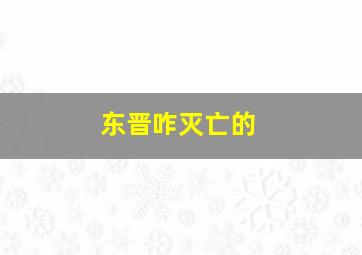 东晋咋灭亡的